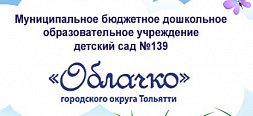 Муниципальное бюджетное дошкольное образовательное учреждение детский сад №139

«Облачко»

городского округа Тольятти